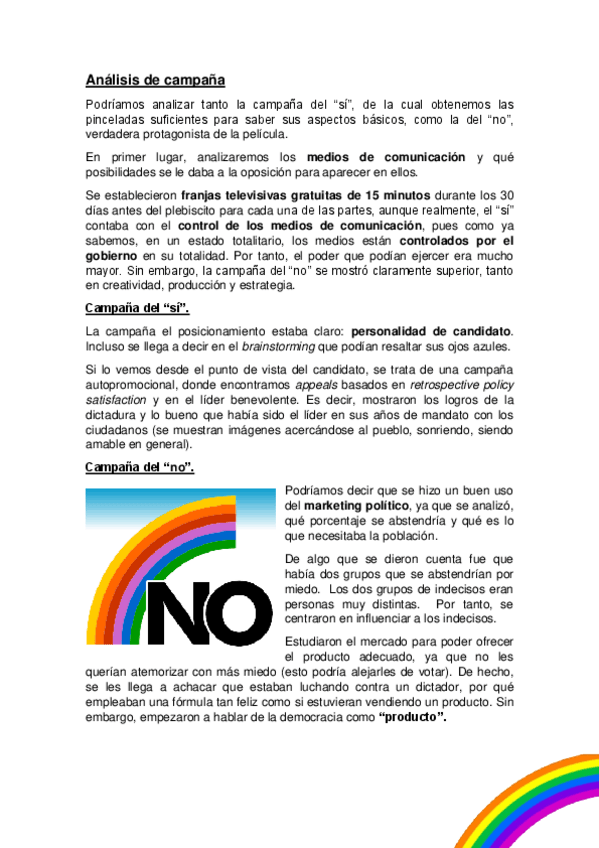 Análisis de campaña

Podríamos analizar tanto la campaña del “sí”, de la cual obtenemos las pinceladas suficientes para saber sus aspectos básicos, como la del “no”, verdadera protagonista de la película.

En primer lugar, analizaremos los medios de comunicación y qué posibilidades se le daba a la oposición para aparecer en ellos.

Se establecieron franjas televisivas gratuitas de 15 minutos durante los 30 días antes del plebiscito para cada una de las partes, aunque realmente, el “sí” contaba con el control de los medios de comunicación, pues como ya sabemos, en un estado totalitario, los medios están controlados por el gobierno en su totalidad. Por tanto, el poder que podían ejercer era mucho mayor. Sin embargo, la campaña del “no” se mostró claramente superior, tanto en creatividad, producción y estrategia.

Campaña del “sí”.

La campaña el posicionamiento estaba claro: personalidad de candidato. Incluso se llega a decir en el brainstorming que podían resaltar sus ojos azules.

Si lo vemos desde el punto de vista del candidato, se trata de una campaña autopromocional, donde encontramos appeals basados en retrospective policy satisfaction y en el líder benevolente. Es decir, mostraron los logros de la dictadura y lo bueno que había sido el líder en sus años de mandato con los ciudadanos (se muestran imágenes acercándose al pueblo, sonriendo, siendo amable en general).

Campaña del “no”.

NO

Podríamos decir que se hizo un buen uso del marketing político, ya que se analizó, qué porcentaje se abstendría y qué es lo que necesitaba la población.

De algo que se dieron cuenta fue que había dos grupos que se abstendrían por miedo. Los dos grupos de indecisos eran personas muy distintas. Por tanto, se centraron en influenciar a los indecisos.

Estudiaron el mercado para poder ofrecer el producto adecuado, ya que no les querían atemorizar con más miedo (esto podría alejarles de votar). De hecho, se les llega a achacar que estaban luchando contra un dictador, por qué empleaban una fórmula tan feliz como si estuvieran vendiendo un producto. Sin embargo, empezaron a hablar de la democracia como “producto”.